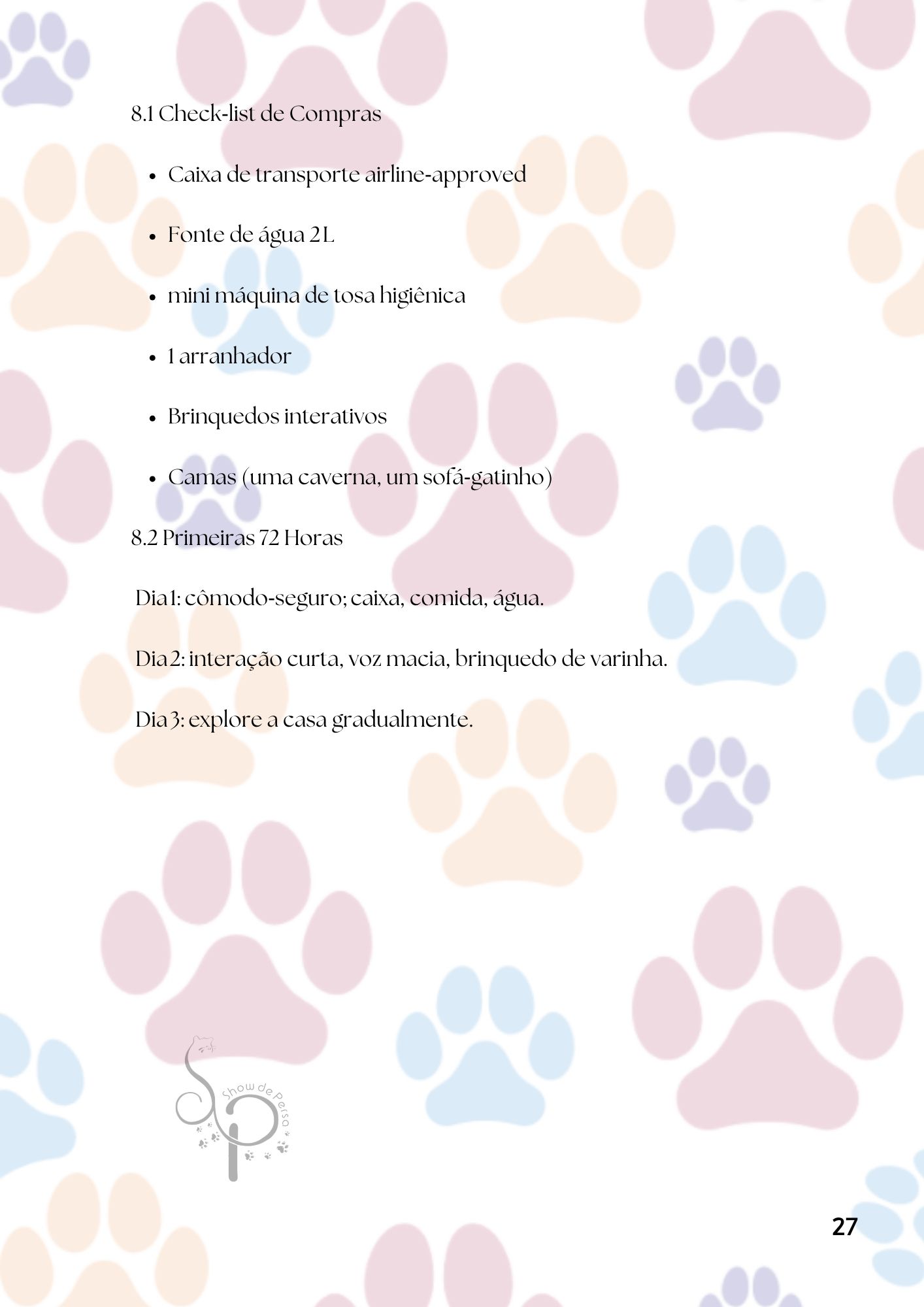 8.1 Check-list de Compras

- Caixa de transporte airline-approved
- Fonte de água 2L
- mini máquina de tosa higiênica
- 1 arranhador
- Brinquedos interativos
- Camas (uma caverna, um sofá-gatinho)

8.2 Primeiras 72 Horas

Dia 1: cômodo-seguro; caixa, comida, água.

Dia 2: interação curta, voz macia, brinquedo de varinha.

Dia 3: explore a casa gradualmente.

Show de Persa

27